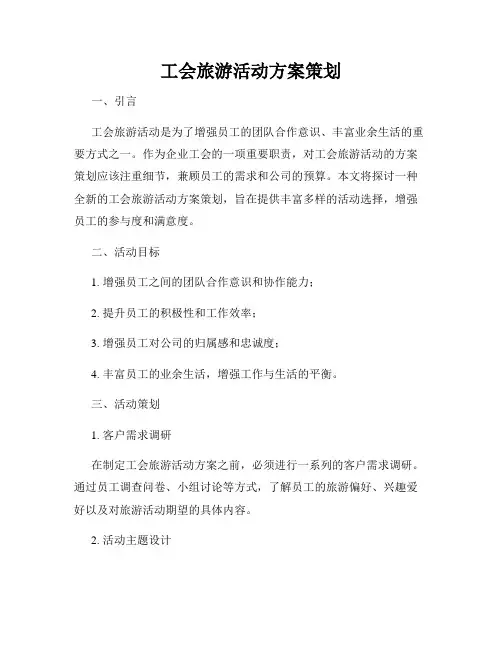 工会旅游活动方案策划

一、引言

工会旅游活动是为了增强员工的团队合作意识、丰富业余生活的重要方式之一。作为企业工会的一项重要职责，对工会旅游活动的方案策划应该注重细节，兼顾员工的需求和公司的预算。本文将探讨一种全新的工会旅游活动方案策划，旨在提供丰富多样的活动选择，增强员工的参与度和满意度。

二、活动目标

1. 增强员工之间的团队合作意识和协作能力；

2. 提升员工的积极性和工作效率；

3. 增强员工对公司的归属感和忠诚度；

4. 丰富员工的业余生活，增强工作与生活的平衡。

三、活动策划

1. 客户需求调研

在制定工会旅游活动方案之前，必须进行一系列的客户需求调研。通过员工调查问卷、小组讨论等方式，了解员工的旅游偏好、兴趣爱好以及对旅游活动期望的具体内容。

2. 活动主题设计